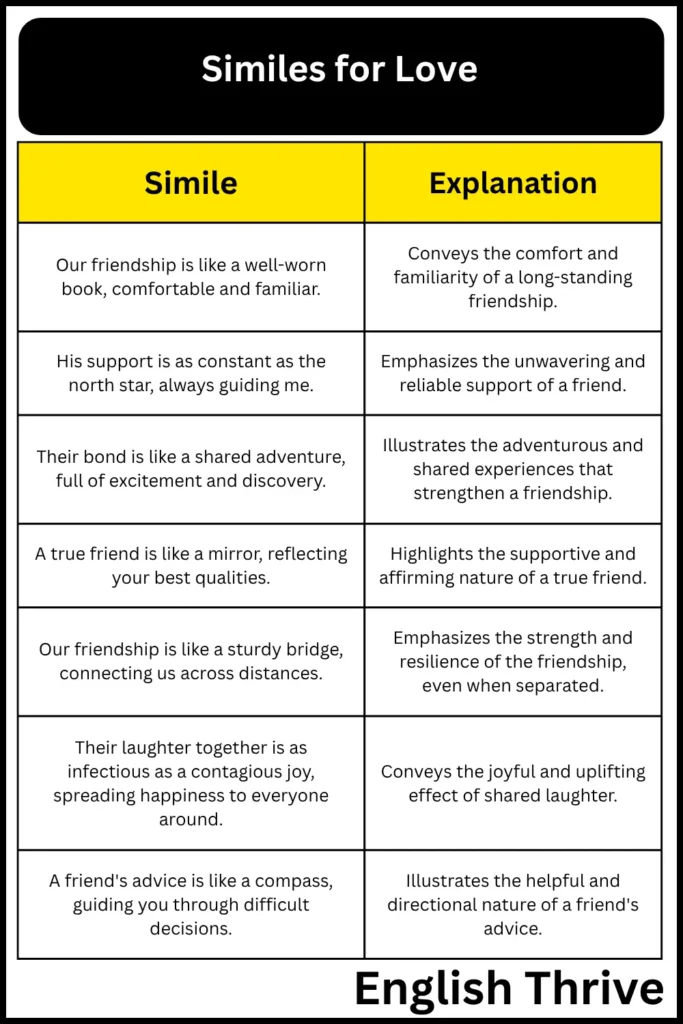 Similes for Love

| Simile | Explanation |
|---|---|
| Our friendship is like a well-worn book, comfortable and familiar. | Conveys the comfort and familiarity of a long-standing friendship. |
| His support is as constant as the north star, always guiding me. | Emphasizes the unwavering and reliable support of a friend. |
| Their bond is like a shared adventure, full of excitement and discovery. | Illustrates the adventurous and shared experiences that strengthen a friendship. |
| A true friend is like a mirror, reflecting your best qualities. | Highlights the supportive and affirming nature of a true friend. |
| Our friendship is like a sturdy bridge, connecting us across distances. | Emphasizes the strength and resilience of the friendship, even when separated. |
| Their laughter together is as infectious as a contagious joy, spreading happiness to everyone around. | Conveys the joyful and uplifting effect of shared laughter. |
| A friend's advice is like a compass, guiding you through difficult decisions. | Illustrates the helpful and directional nature of a friend's advice. |

English Thrive